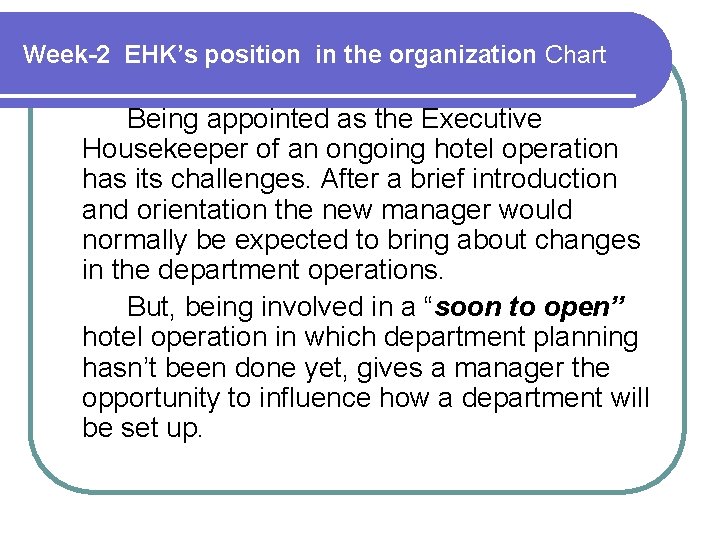 Week-2 EHK's position in the organization Chart

Being appointed as the Executive Housekeeper of an ongoing hotel operation has its challenges. After a brief introduction and orientation the new manager would normally be expected to bring about changes in the department operations.

But, being involved in a "soon to open" hotel operation in which department planning hasn't been done yet, gives a manager the opportunity to influence how a department will be set up.